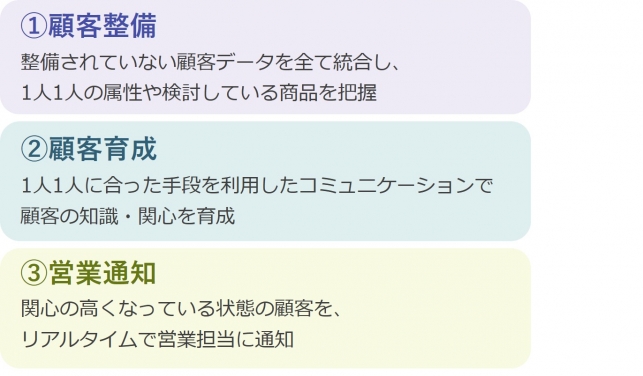 ①顧客整備
整備されていない顧客データを全て統合し、1人1人の属性や検討している商品を把握

②顧客育成
1人1人に合った手段を利用したコミュニケーションで顧客の知識・関心を育成

③営業通知
関心の高くなっている状態の顧客を、リアルタイムで営業担当に通知